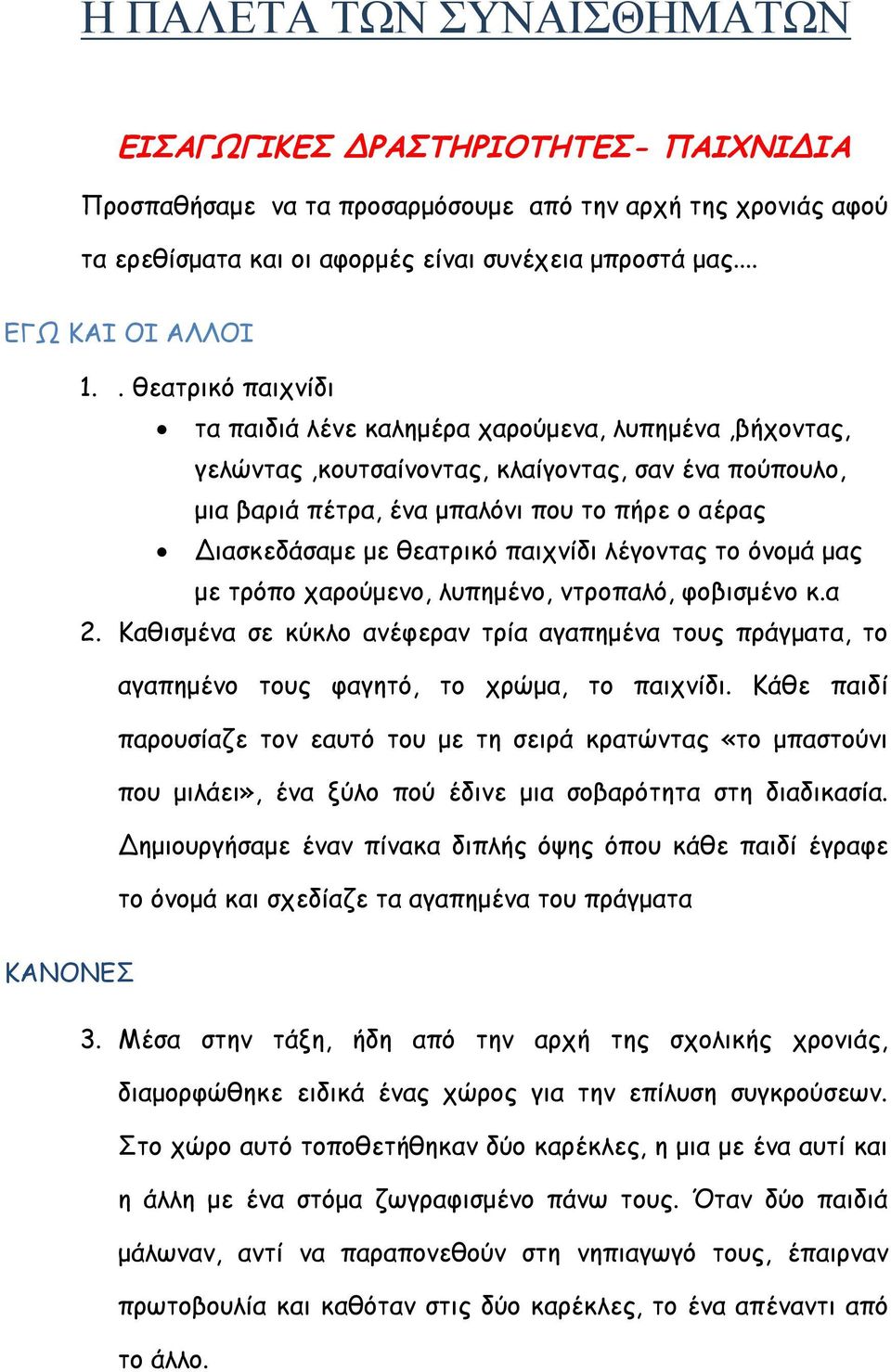 Η ΠΑΛΕΤΑ ΤΩΝ ΣΥΝΑΙΣΘΗΜΑΤΩΝ

ΕΙΣΑΓΩΓΙΚΕΣ ΔΡΑΣΤΗΡΙΟΤΗΤΕΣ- ΠΑΙΧΝΙΔΙΑ

Προσπαθήσαμε να τα προσαρμόσουμε από την αρχή της χρονιάς αφού τα ερεθίσματα και οι αφορμές είναι συνέχεια μπροστά μας….

ΕΓΩ ΚΑΙ ΟΙ ΑΛΛΟΙ

1. . θεατρικό παιχνίδι
• τα παιδιά λένε καλημέρα χαρούμενα, λυπημένα ,βήχοντας, γελώντας ,κουτσαίνοντας, κλαίγοντας, σαν ένα πούπουλο, μια βαριά πέτρα, ένα μπαλόνι που το πήρε ο αέρας
• Διασκεδάσαμε με θεατρικό παιχνίδι λέγοντας το όνομά μας με τρόπο χαρούμενο, λυπημένο, ντροπαλό, φοβισμένο κ.α

2. Καθισμένα σε κύκλο ανέφεραν τρία αγαπημένα τους πράγματα, το αγαπημένο τους φαγητό, το χρώμα, το παιχνίδι. Κάθε παιδί παρουσίαζε τον εαυτό του με τη σειρά κρατώντας «το μπαστούνι που μιλάει», ένα ξύλο πού έδινε μια σοβαρότητα στη διαδικασία. Δημιουργήσαμε έναν πίνακα διπλής όψης όπου κάθε παιδί έγραφε το όνομά και σχεδίαζε τα αγαπημένα του πράγματα

ΚΑΝΟΝΕΣ

3. Μέσα στην τάξη, ήδη από την αρχή της σχολικής χρονιάς, διαμορφώθηκε ειδικά ένας χώρος για την επίλυση συγκρούσεων. Στο χώρο αυτό τοποθετήθηκαν δύο καρέκλες, η μια με ένα αυτί και η άλλη με ένα στόμα ζωγραφισμένο πάνω τους. Όταν δύο παιδιά μάλωναν, αντί να παραπονεθούν στη νηπιαγωγό τους, έπαιρναν πρωτοβουλία και καθόταν στις δύο καρέκλες, το ένα απέναντι από το άλλο.